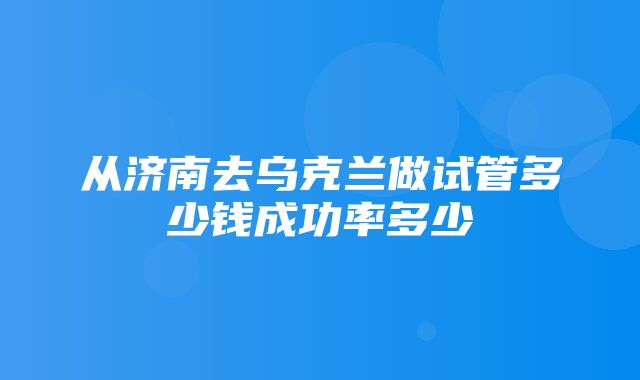 从济南去乌克兰做试管多少钱成功率多少